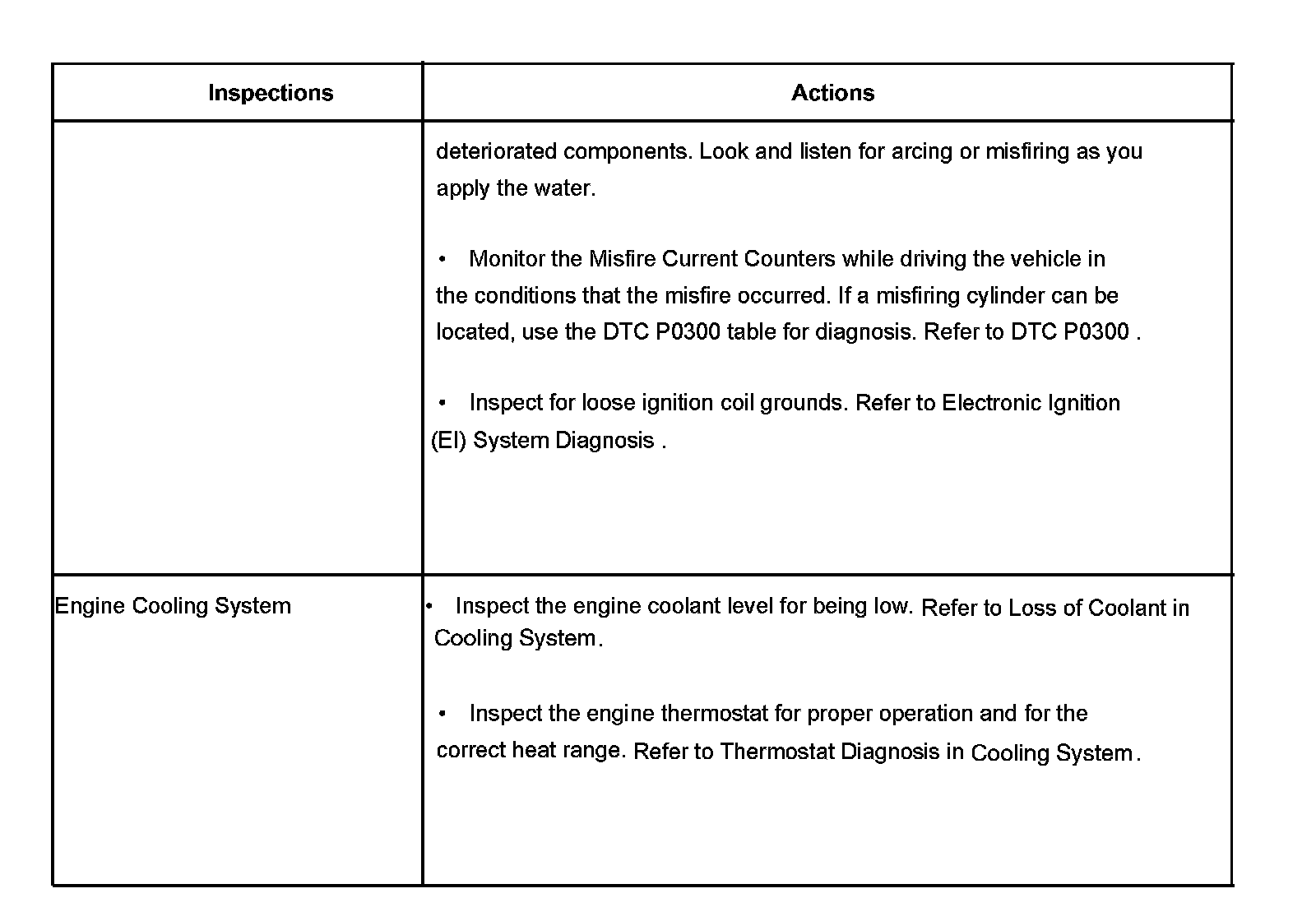 | Inspections | Actions |
|---|---|
| | deteriorated components. Look and listen for arcing or misfiring as you apply the water.<br><br>• Monitor the Misfire Current Counters while driving the vehicle in the conditions that the misfire occurred. If a misfiring cylinder can be located, use the DTC P0300 table for diagnosis. Refer to DTC P0300 .<br><br>• Inspect for loose ignition coil grounds. Refer to Electronic Ignition (EI) System Diagnosis . |
| Engine Cooling System | • Inspect the engine coolant level for being low. Refer to Loss of Coolant in Cooling System.<br><br>• Inspect the engine thermostat for proper operation and for the correct heat range. Refer to Thermostat Diagnosis in Cooling System. |